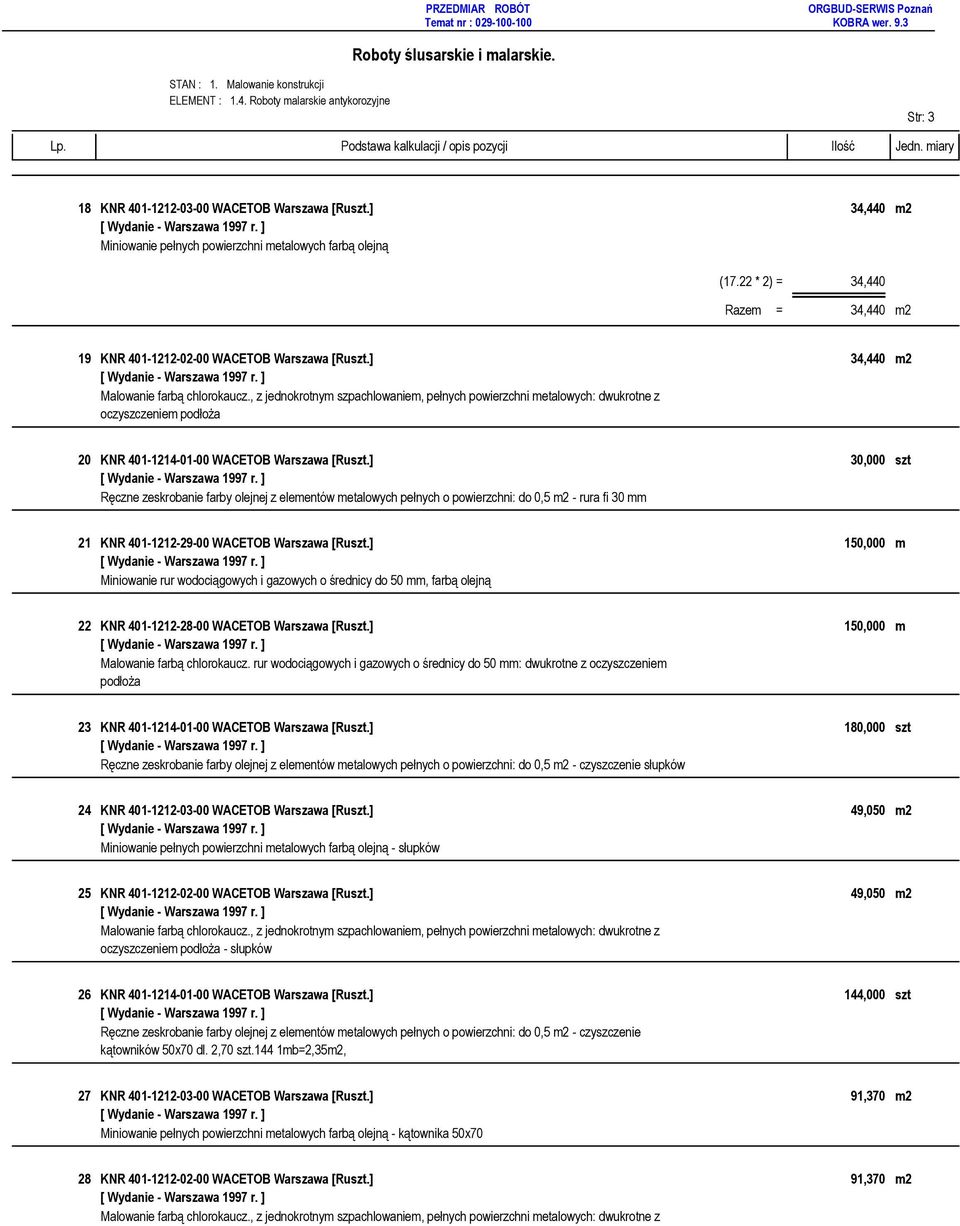 PRZEDMIAR ROBÓT
Temat nr : 029-100-100

ORGBUD-SERWIS Poznań
KOBRA wer. 9.3

Roboty ślusarskie i malarskie.

STAN : 1. Malowanie konstrukcji
ELEMENT : 1.4. Roboty malarskie antykorozyjne

Str: 3

| Lp. | Podstawa kalkulacji / opis pozycji | Ilość | Jedn. miary |
|---|---|---|---|
| 18 | KNR 401-1212-03-00 WACETOB Warszawa [Ruszt.] [ Wydanie - Warszawa 1997 r. ] Miniowanie pełnych powierzchni metalowych farbą olejną | 34,440 | m2 |
| | (17.22 * 2) = | 34,440 | |
| | Razem = | 34,440 | m2 |
| 19 | KNR 401-1212-02-00 WACETOB Warszawa [Ruszt.] [ Wydanie - Warszawa 1997 r. ] Malowanie farbą chlorokaucz., z jednokrotnym szpachlowaniem, pełnych powierzchni metalowych: dwukrotne z oczyszczeniem podłoża | 34,440 | m2 |
| 20 | KNR 401-1214-01-00 WACETOB Warszawa [Ruszt.] [ Wydanie - Warszawa 1997 r. ] Ręczne zeskrobanie farby olejnej z elementów metalowych pełnych o powierzchni: do 0,5 m2 - rura fi 30 mm | 30,000 | szt |
| 21 | KNR 401-1212-29-00 WACETOB Warszawa [Ruszt.] [ Wydanie - Warszawa 1997 r. ] Miniowanie rur wodociągowych i gazowych o średnicy do 50 mm, farbą olejną | 150,000 | m |
| 22 | KNR 401-1212-28-00 WACETOB Warszawa [Ruszt.] [ Wydanie - Warszawa 1997 r. ] Malowanie farbą chlorokaucz. rur wodociągowych i gazowych o średnicy do 50 mm: dwukrotne z oczyszczeniem podłoża | 150,000 | m |
| 23 | KNR 401-1214-01-00 WACETOB Warszawa [Ruszt.] [ Wydanie - Warszawa 1997 r. ] Ręczne zeskrobanie farby olejnej z elementów metalowych pełnych o powierzchni: do 0,5 m2 - czyszczenie słupków | 180,000 | szt |
| 24 | KNR 401-1212-03-00 WACETOB Warszawa [Ruszt.] [ Wydanie - Warszawa 1997 r. ] Miniowanie pełnych powierzchni metalowych farbą olejną - słupków | 49,050 | m2 |
| 25 | KNR 401-1212-02-00 WACETOB Warszawa [Ruszt.] [ Wydanie - Warszawa 1997 r. ] Malowanie farbą chlorokaucz., z jednokrotnym szpachlowaniem, pełnych powierzchni metalowych: dwukrotne z oczyszczeniem podłoża - słupków | 49,050 | m2 |
| 26 | KNR 401-1214-01-00 WACETOB Warszawa [Ruszt.] [ Wydanie - Warszawa 1997 r. ] Ręczne zeskrobanie farby olejnej z elementów metalowych pełnych o powierzchni: do 0,5 m2 - czyszczenie kątowników 50x70 dl. 2,70 szt.144 1mb=2,35m2, | 144,000 | szt |
| 27 | KNR 401-1212-03-00 WACETOB Warszawa [Ruszt.] [ Wydanie - Warszawa 1997 r. ] Miniowanie pełnych powierzchni metalowych farbą olejną - kątownika 50x70 | 91,370 | m2 |
| 28 | KNR 401-1212-02-00 WACETOB Warszawa [Ruszt.] [ Wydanie - Warszawa 1997 r. ] Malowanie farbą chlorokaucz., z jednokrotnym szpachlowaniem, pełnych powierzchni metalowych: dwukrotne z | 91,370 | m2 |